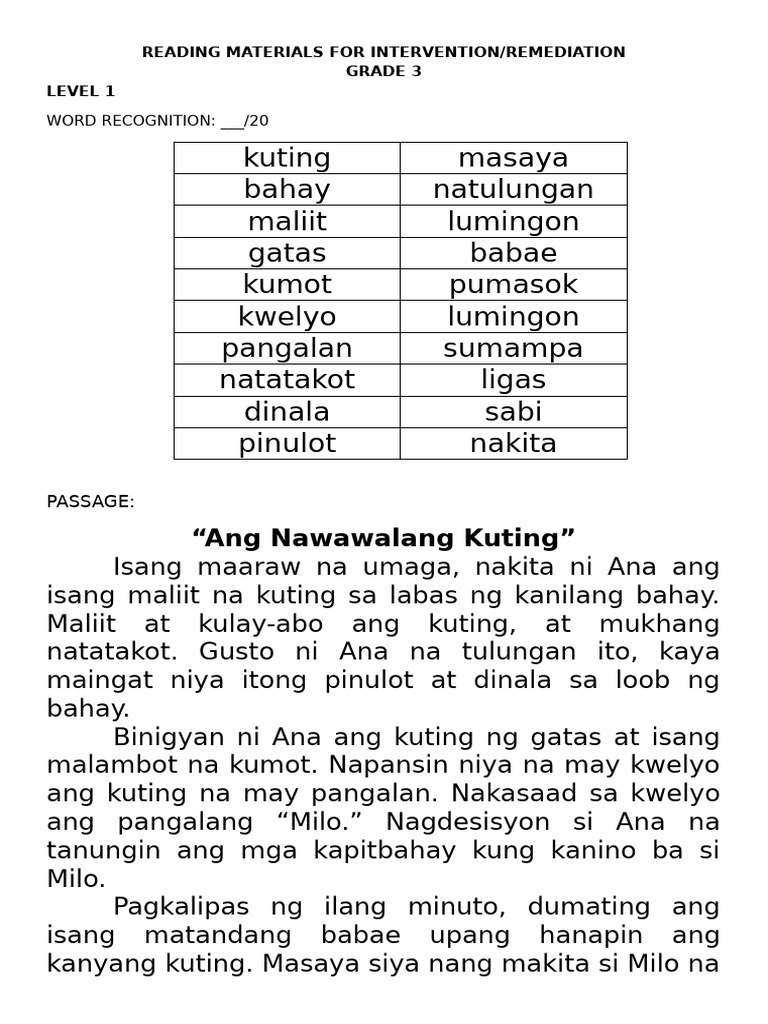 READING MATERIALS FOR INTERVENTION/REMEDIATION
GRADE 3

LEVEL 1

WORD RECOGNITION: ___/20

| kuting | masaya |
|---|---|
| bahay | natulungan |
| maliit | lumingon |
| gatas | babae |
| kumot | pumasok |
| kwelyo | lumingon |
| pangalan | sumampa |
| natatakot | ligas |
| dinala | sabi |
| pinulot | nakita |

PASSAGE:

“Ang Nawawalang Kuting”

Isang maaraw na umaga, nakita ni Ana ang isang maliit na kuting sa labas ng kanilang bahay. Maliit at kulay-abo ang kuting, at mukhang natatakot. Gusto ni Ana na tulungan ito, kaya maingat niya itong pinulot at dinala sa loob ng bahay.

Binigyan ni Ana ang kuting ng gatas at isang malambot na kumot. Napansin niya na may kwelyo ang kuting na may pangalan. Nakasaad sa kwelyo ang pangalang “Milo.” Nagdesisyon si Ana na tanungin ang mga kapitbahay kung kanino ba si Milo.

Pagkalipas ng ilang minuto, dumating ang isang matandang babae upang hanapin ang kanyang kuting. Masaya siya nang makita si Milo na